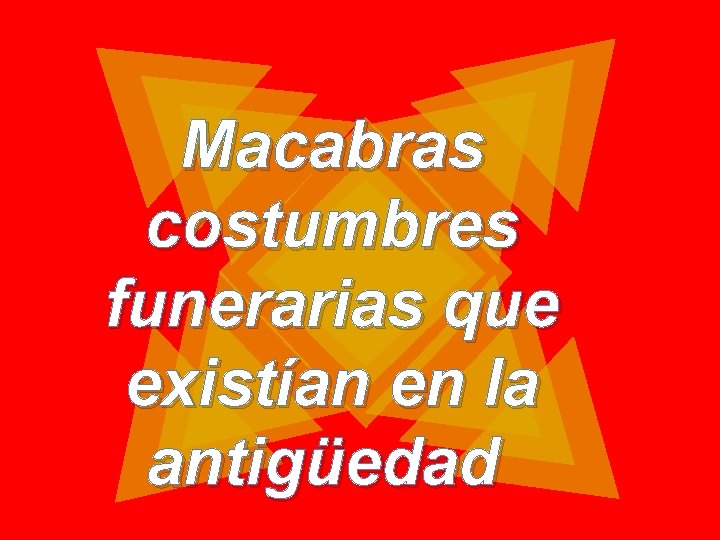 Macabras costumbres funerarias que existían en la antigüedad